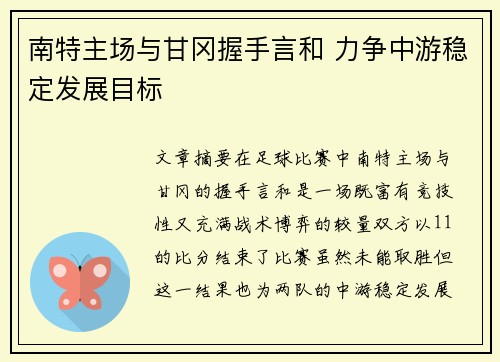 南特主场与甘冈握手言和 力争中游稳定发展目标

文章摘要在足球比赛中南特主场与甘冈的握手言和是一场既富有竞技性又充满战术博弈的较量双方以11的比分结束了比赛虽然未能取胜但这一结果也为两队的中游稳定发展